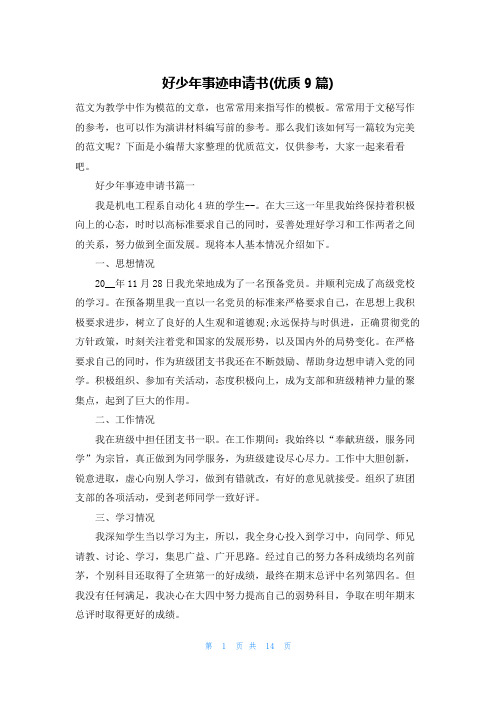 好少年事迹申请书(优质 9 篇)

范文为教学中作为模范的文章，也常常用来指写作的模板。常常用于文秘写作的参考，也可以作为演讲材料编写前的参考。那么我们该如何写一篇较为完美的范文呢？下面是小编帮大家整理的优质范文，仅供参考，大家一起来看看吧。

好少年事迹申请书篇一

我是机电工程系自动化 4 班的学生--。在大三这一年里我始终保持着积极向上的心态，时时以高标准要求自己的同时，妥善处理好学习和工作两者之间的关系，努力做到全面发展。现将本人基本情况介绍如下。

一、思想情况

20__年 11 月 28 日我光荣地成为了一名预备党员。并顺利完成了高级党校的学习。在预备期里我一直以一名党员的标准来严格要求自己，在思想上我积极要求进步，树立了良好的人生观和道德观;永远保持与时俱进，正确贯彻党的方针政策，时刻关注着党和国家的发展形势，以及国内外的局势变化。在严格要求自己的同时，作为班级团支书我还在不断鼓励、帮助身边想申请入党的同学。积极组织、参加有关活动，态度积极向上，成为支部和班级精神力量的聚集点，起到了巨大的作用。

二、工作情况

我在班级中担任团支书一职。在工作期间：我始终以“奉献班级，服务同学”为宗旨，真正做到为同学服务，为班级建设尽心尽力。工作中大胆创新，锐意进取，虚心向别人学习，做到有错就改，有好的意见就接受。组织了班团支部的各项活动，受到老师同学一致好评。

三、学习情况

我深知学生当以学习为主，所以，我全身心投入到学习中，向同学、师兄请教、讨论、学习，集思广益、广开思路。经过自己的努力各科成绩均名列前茅，个别科目还取得了全班第一的好成绩，最终在期末总评中名列第四名。但我没有任何满足，我决心在大四中努力提高自己的弱势科目，争取在明年期末总评时取得更好的成绩。

第 1 页 共 14 页